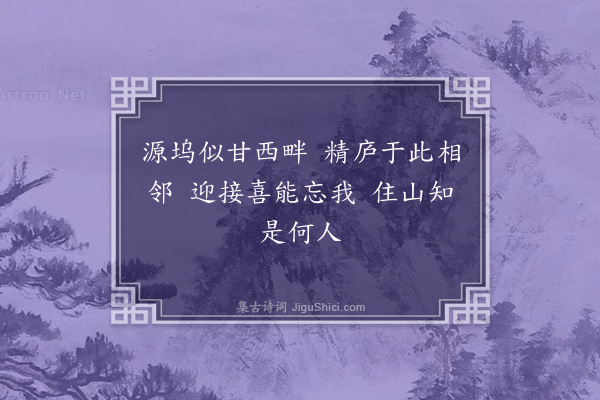 Artron.Net

源坞似甘西畔 精庐于此相邻 迎接喜能忘我 住山知是何人

集古诗词 JiguShici.com